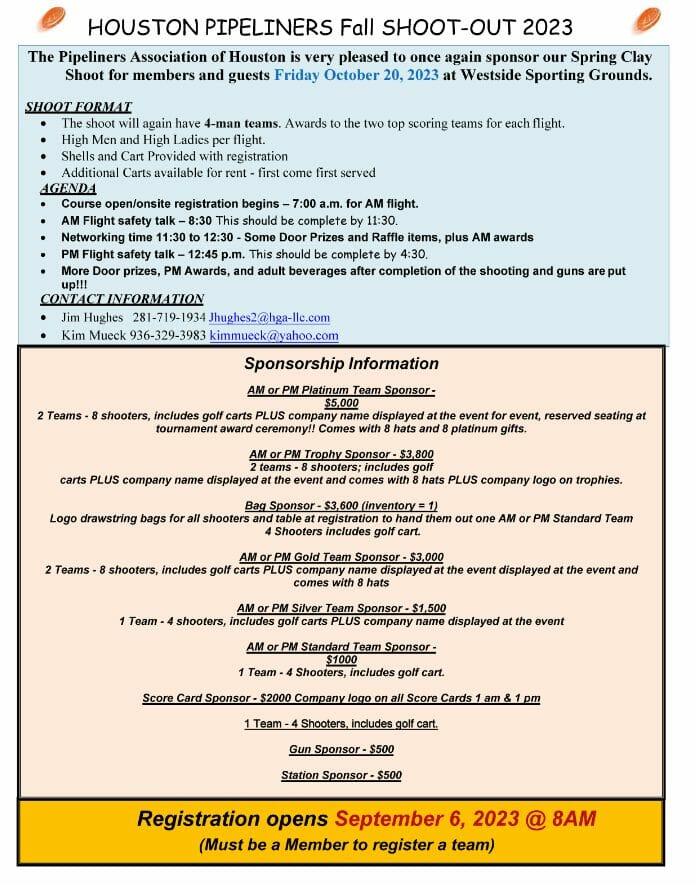 HOUSTON PIPELINERS Fall SHOOT-OUT 2023

The Pipeliners Association of Houston is very pleased to once again sponsor our Spring Clay Shoot for members and guests Friday October 20, 2023 at Westside Sporting Grounds.

SHOOT FORMAT
- The shoot will again have 4-man teams. Awards to the two top scoring teams for each flight.
- High Men and High Ladies per flight.
- Shells and Cart Provided with registration
- Additional Carts available for rent - first come first served

AGENDA
- Course open/onsite registration begins – 7:00 a.m. for AM flight.
- AM Flight safety talk – 8:30 This should be complete by 11:30.
- Networking time 11:30 to 12:30 - Some Door Prizes and Raffle items, plus AM awards
- PM Flight safety talk – 12:45 p.m. This should be complete by 4:30.
- More Door prizes, PM Awards, and adult beverages after completion of the shooting and guns are put up!!!

CONTACT INFORMATION
- Jim Hughes 281-719-1934 Jhughes2@hga-llc.com
- Kim Mueck 936-329-3983 kimmueck@yahoo.com

Sponsorship Information

AM or PM Platinum Team Sponsor - $5,000
2 Teams - 8 shooters, includes golf carts PLUS company name displayed at the event for event, reserved seating at tournament award ceremony!! Comes with 8 hats and 8 platinum gifts.

AM or PM Trophy Sponsor - $3,800
2 teams - 8 shooters; includes golf carts PLUS company name displayed at the event and comes with 8 hats PLUS company logo on trophies.

Bag Sponsor - $3,600 (inventory = 1)
Logo drawstring bags for all shooters and table at registration to hand them out one AM or PM Standard Team 4 Shooters includes golf cart.

AM or PM Gold Team Sponsor - $3,000
2 Teams - 8 shooters, includes golf carts PLUS company name displayed at the event displayed at the event and comes with 8 hats

AM or PM Silver Team Sponsor - $1,500
1 Team - 4 shooters, includes golf carts PLUS company name displayed at the event

AM or PM Standard Team Sponsor - $1000
1 Team - 4 Shooters, includes golf cart.

Score Card Sponsor - $2000 Company logo on all Score Cards 1 am & 1 pm

1 Team - 4 Shooters, includes golf cart.

Gun Sponsor - $500

Station Sponsor - $500

Registration opens September 6, 2023 @ 8AM
(Must be a Member to register a team)